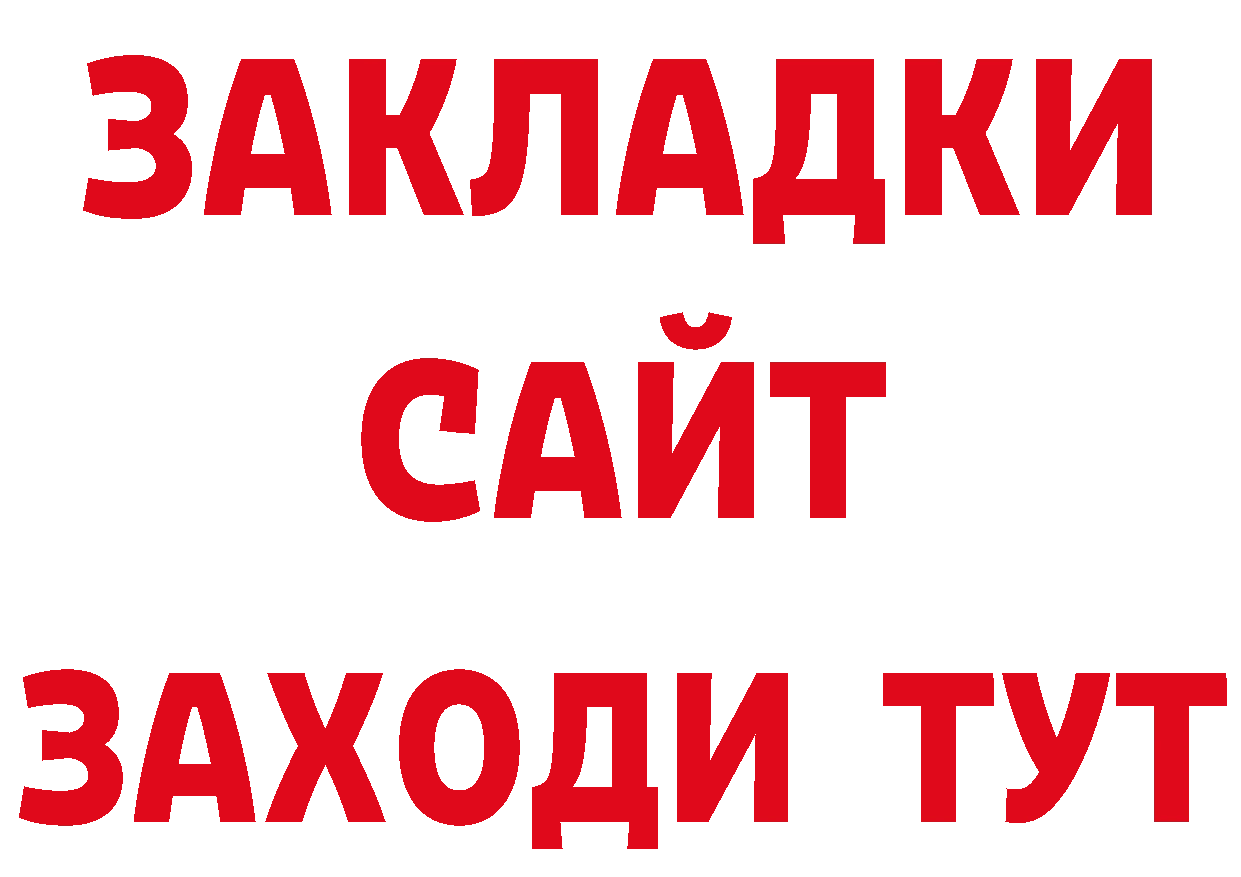 ЗАКЛАДКИ
САЙТ
ЗАХОДИ ТУТ